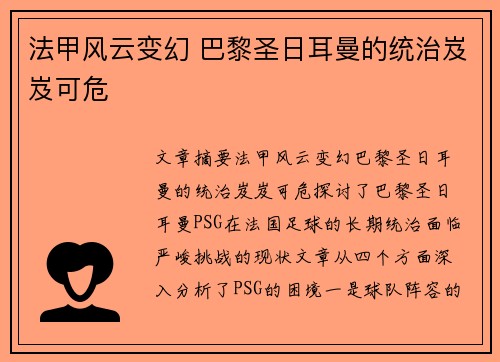 法甲风云变幻 巴黎圣日耳曼的统治岌岌可危

文章摘要法甲风云变幻巴黎圣日耳曼的统治岌岌可危探讨了巴黎圣日耳曼PSG在法国足球的长期统治面临严峻挑战的现状文章从四个方面深入分析了PSG的困境一是球队阵容的